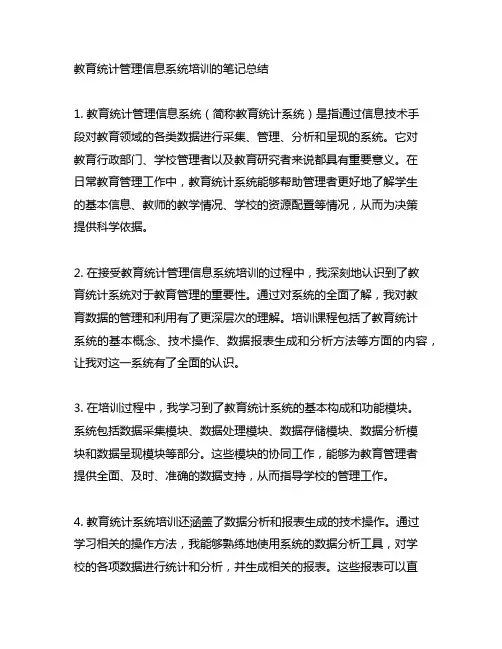 教育统计管理信息系统培训的笔记总结

1. 教育统计管理信息系统（简称教育统计系统）是指通过信息技术手段对教育领域的各类数据进行采集、管理、分析和呈现的系统。它对教育行政部门、学校管理者以及教育研究者来说都具有重要意义。在日常教育管理工作中，教育统计系统能够帮助管理者更好地了解学生的基本信息、教师的教学情况、学校的资源配置等情况，从而为决策提供科学依据。

2. 在接受教育统计管理信息系统培训的过程中，我深刻地认识到了教育统计系统对于教育管理的重要性。通过对系统的全面了解，我对教育数据的管理和利用有了更深层次的理解。培训课程包括了教育统计系统的基本概念、技术操作、数据报表生成和分析方法等方面的内容，让我对这一系统有了全面的认识。

3. 在培训过程中，我学习到了教育统计系统的基本构成和功能模块。系统包括数据采集模块、数据处理模块、数据存储模块、数据分析模块和数据呈现模块等部分。这些模块的协同工作，能够为教育管理者提供全面、及时、准确的数据支持，从而指导学校的管理工作。

4. 教育统计系统培训还涵盖了数据分析和报表生成的技术操作。通过学习相关的操作方法，我能够熟练地使用系统的数据分析工具，对学校的各项数据进行统计和分析，并生成相关的报表。这些报表可以直